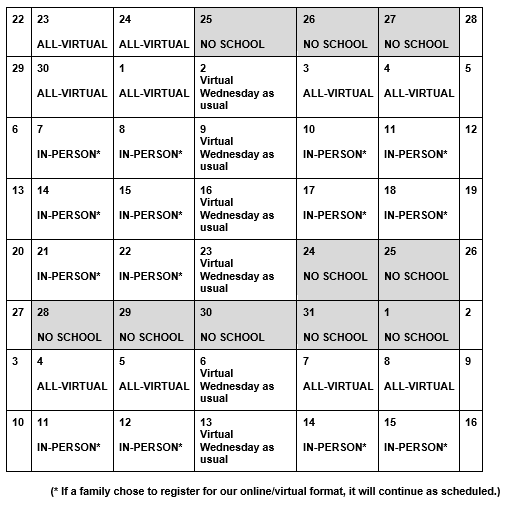 | 22 | 23 ALL-VIRTUAL | 24 ALL-VIRTUAL | 25 NO SCHOOL | 26 NO SCHOOL | 27 NO SCHOOL | 28 |
|---|---|---|---|---|---|---|
| 29 | 30 ALL-VIRTUAL | 1 ALL-VIRTUAL | 2 Virtual Wednesday as usual | 3 ALL-VIRTUAL | 4 ALL-VIRTUAL | 5 |
| 6 | 7 IN-PERSON* | 8 IN-PERSON* | 9 Virtual Wednesday as usual | 10 IN-PERSON* | 11 IN-PERSON* | 12 |
| 13 | 14 IN-PERSON* | 15 IN-PERSON* | 16 Virtual Wednesday as usual | 17 IN-PERSON* | 18 IN-PERSON* | 19 |
| 20 | 21 IN-PERSON* | 22 IN-PERSON* | 23 Virtual Wednesday as usual | 24 NO SCHOOL | 25 NO SCHOOL | 26 |
| 27 | 28 NO SCHOOL | 29 NO SCHOOL | 30 NO SCHOOL | 31 NO SCHOOL | 1 NO SCHOOL | 2 |
| 3 | 4 ALL-VIRTUAL | 5 ALL-VIRTUAL | 6 Virtual Wednesday as usual | 7 ALL-VIRTUAL | 8 ALL-VIRTUAL | 9 |
| 10 | 11 IN-PERSON* | 12 IN-PERSON* | 13 Virtual Wednesday as usual | 14 IN-PERSON* | 15 IN-PERSON* | 16 |

(* If a family chose to register for our online/virtual format, it will continue as scheduled.)